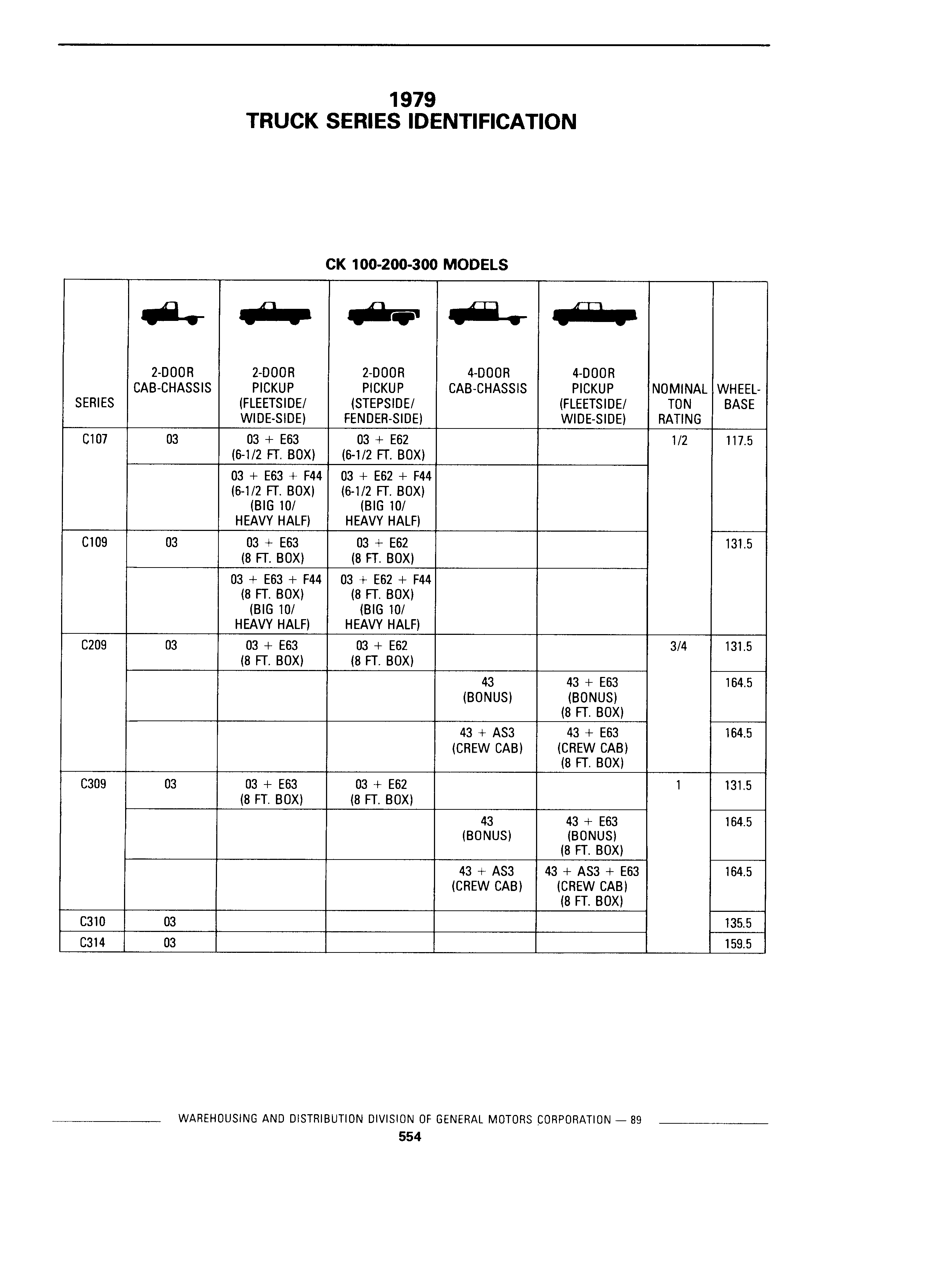 1979
TRUCK SERIES IDENTIFICATION

CK 100-200-300 MODELS

| SERIES | 2-DOOR CAB-CHASSIS | 2-DOOR PICKUP (FLEETSIDE/ WIDE-SIDE) | 2-DOOR PICKUP (STEPSIDE/ FENDER-SIDE) | 4-DOOR CAB-CHASSIS | 4-DOOR PICKUP (FLEETSIDE/ WIDE-SIDE) | NOMINAL TON RATING | WHEEL-BASE |
|---|---|---|---|---|---|---|---|
| C107 | 03 | 03 + E63 (6-1/2 FT. BOX) | 03 + E62 (6-1/2 FT. BOX) | | | 1/2 | 117.5 |
| | | 03 + E63 + F44 (6-1/2 FT. BOX) (BIG 10/ HEAVY HALF) | 03 + E62 + F44 (6-1/2 FT. BOX) (BIG 10/ HEAVY HALF) | | | | |
| C109 | 03 | 03 + E63 (8 FT. BOX) | 03 + E62 (8 FT. BOX) | | | | 131.5 |
| | | 03 + E63 + F44 (8 FT. BOX) (BIG 10/ HEAVY HALF) | 03 + E62 + F44 (8 FT. BOX) (BIG 10/ HEAVY HALF) | | | | |
| C209 | 03 | 03 + E63 (8 FT. BOX) | 03 + E62 (8 FT. BOX) | | | 3/4 | 131.5 |
| | | | | 43 (BONUS) | 43 + E63 (BONUS) (8 FT. BOX) | | 164.5 |
| | | | | 43 + AS3 (CREW CAB) | 43 + E63 (CREW CAB) (8 FT. BOX) | | 164.5 |
| C309 | 03 | 03 + E63 (8 FT. BOX) | 03 + E62 (8 FT. BOX) | | | 1 | 131.5 |
| | | | | 43 (BONUS) | 43 + E63 (BONUS) (8 FT. BOX) | | 164.5 |
| | | | | 43 + AS3 (CREW CAB) | 43 + AS3 + E63 (CREW CAB) (8 FT. BOX) | | 164.5 |
| C310 | 03 | | | | | | 135.5 |
| C314 | 03 | | | | | | 159.5 |

WAREHOUSING AND DISTRIBUTION DIVISION OF GENERAL MOTORS CORPORATION — 89
554